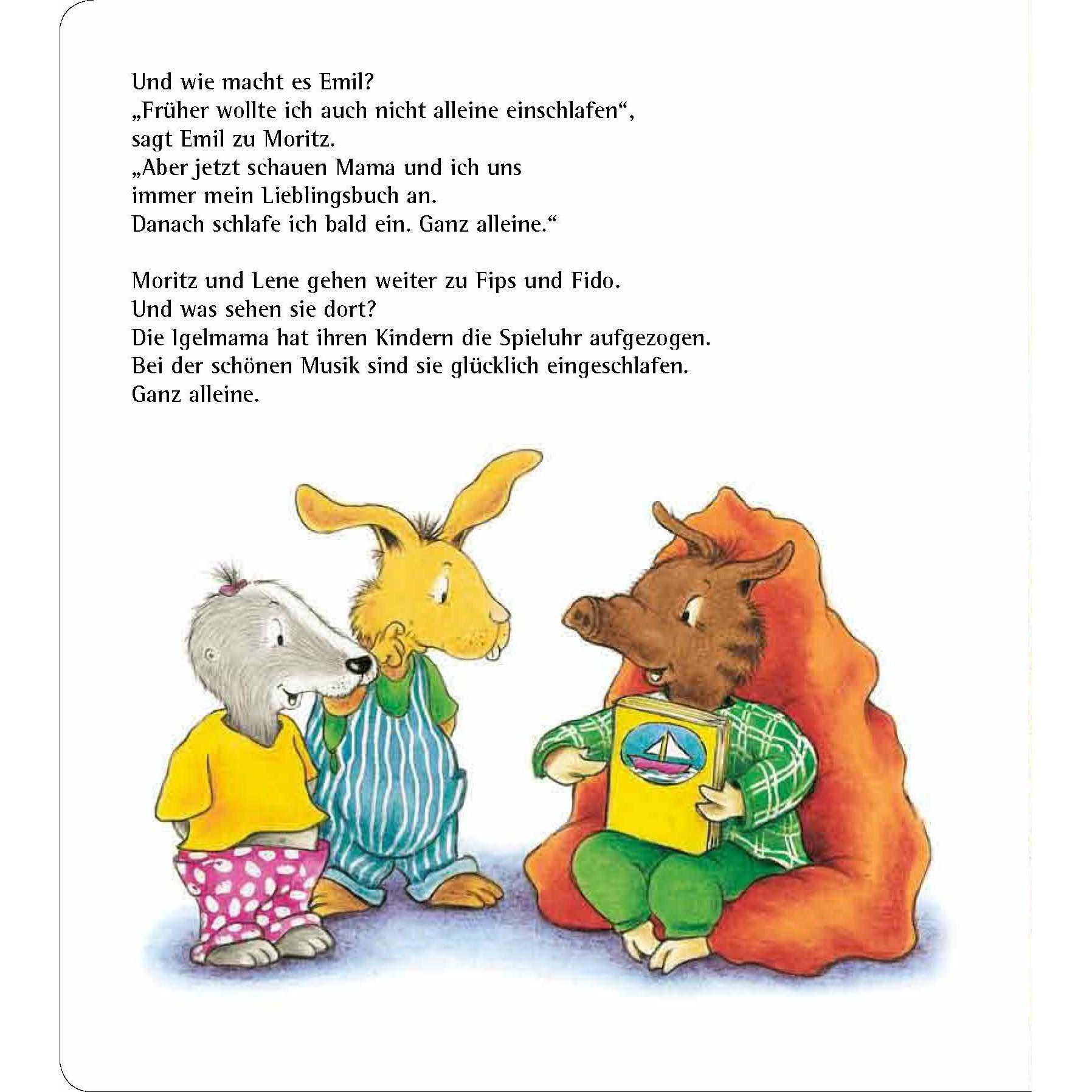 Und wie macht es Emil?
„Früher wollte ich auch nicht alleine einschlafen“, sagt Emil zu Moritz.
„Aber jetzt schauen Mama und ich uns immer mein Lieblingsbuch an.
Danach schlafe ich bald ein. Ganz alleine.“

Moritz und Lene gehen weiter zu Fips und Fido.
Und was sehen sie dort?
Die Igelmama hat ihren Kindern die Spieluhr aufgezogen.
Bei der schönen Musik sind sie glücklich eingeschlafen.
Ganz alleine.